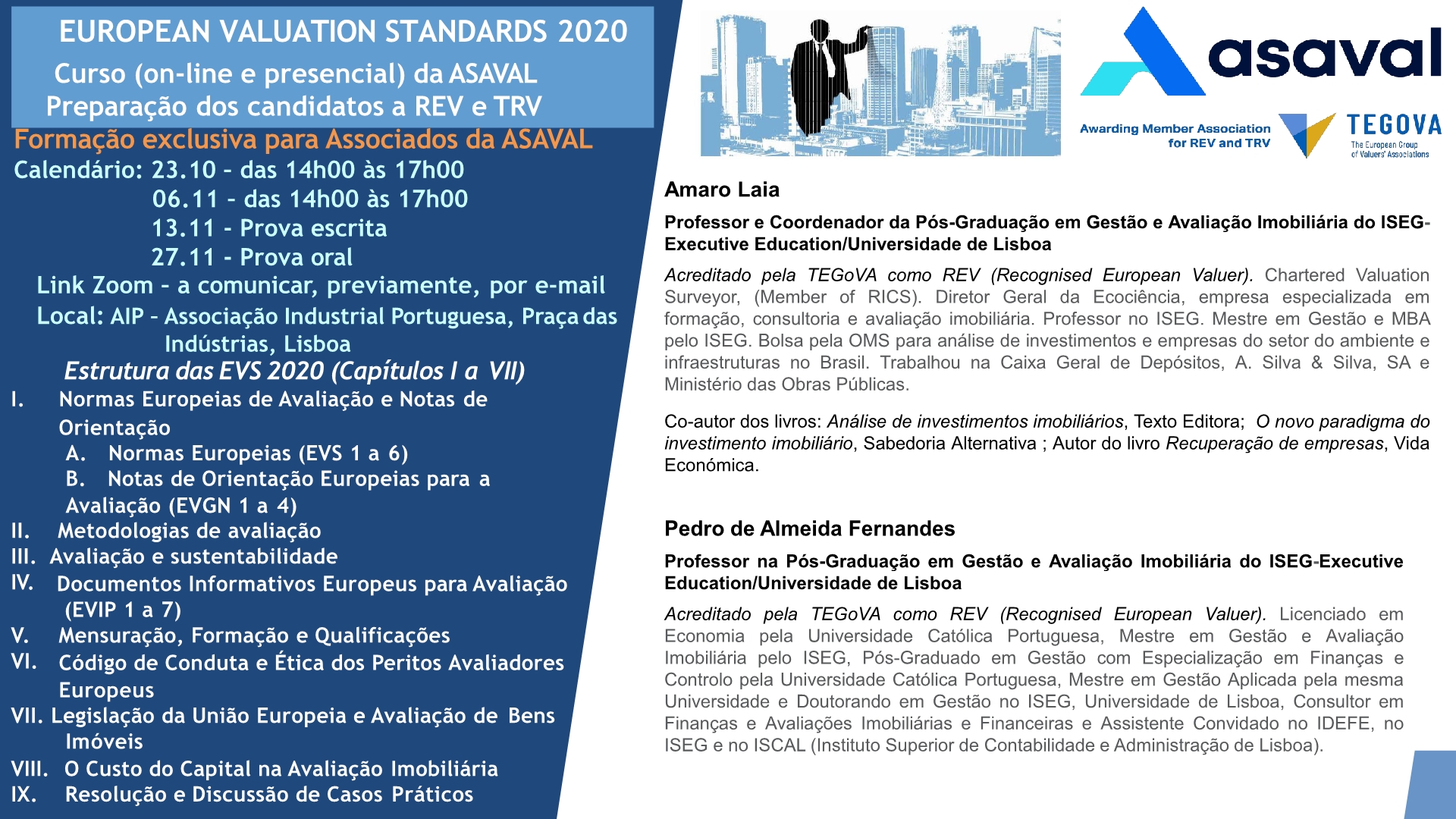 EUROPEAN VALUATION STANDARDS 2020
Curso (on-line e presencial) da ASAVAL
Preparação dos candidatos a REV e TRV

Formação exclusiva para Associados da ASAVAL
Calendário: 23.10 – das 14h00 às 17h00
06.11 – das 14h00 às 17h00
13.11 - Prova escrita
27.11 - Prova oral
Link Zoom – a comunicar, previamente, por e-mail
Local: AIP – Associação Industrial Portuguesa, Praça das Indústrias, Lisboa

Estrutura das EVS 2020 (Capítulos I a VII)
I. Normas Europeias de Avaliação e Notas de Orientação
A. Normas Europeias (EVS 1 a 6)
B. Notas de Orientação Europeias para a Avaliação (EVGN 1 a 4)
II. Metodologias de avaliação
III. Avaliação e sustentabilidade
IV. Documentos Informativos Europeus para Avaliação (EVIP 1 a 7)
V. Mensuração, Formação e Qualificações
VI. Código de Conduta e Ética dos Peritos Avaliadores Europeus
VII. Legislação da União Europeia e Avaliação de Bens Imóveis
VIII. O Custo do Capital na Avaliação Imobiliária
IX. Resolução e Discussão de Casos Práticos

asaval
Awarding Member Association for REV and TRV
TEGOVA
The European Group of Valuers' Associations

Amaro Laia
Professor e Coordenador da Pós-Graduação em Gestão e Avaliação Imobiliária do ISEG-Executive Education/Universidade de Lisboa

Acreditado pela TEGoVA como REV (Recognised European Valuer). Chartered Valuation Surveyor, (Member of RICS). Diretor Geral da Ecociência, empresa especializada em formação, consultoria e avaliação imobiliária. Professor no ISEG. Mestre em Gestão e MBA pelo ISEG. Bolsa pela OMS para análise de investimentos e empresas do setor do ambiente e infraestruturas no Brasil. Trabalhou na Caixa Geral de Depósitos, A. Silva & Silva, SA e Ministério das Obras Públicas.

Co-autor dos livros: Análise de investimentos imobiliários, Texto Editora; O novo paradigma do investimento imobiliário, Sabedoria Alternativa ; Autor do livro Recuperação de empresas, Vida Económica.

Pedro de Almeida Fernandes
Professor na Pós-Graduação em Gestão e Avaliação Imobiliária do ISEG-Executive Education/Universidade de Lisboa

Acreditado pela TEGoVA como REV (Recognised European Valuer). Licenciado em Economia pela Universidade Católica Portuguesa, Mestre em Gestão e Avaliação Imobiliária pelo ISEG, Pós-Graduado em Gestão com Especialização em Finanças e Controlo pela Universidade Católica Portuguesa, Mestre em Gestão Aplicada pela mesma Universidade e Doutorando em Gestão no ISEG, Universidade de Lisboa, Consultor em Finanças e Avaliações Imobiliárias e Financeiras e Assistente Convidado no IDEFE, no ISEG e no ISCAL (Instituto Superior de Contabilidade e Administração de Lisboa).